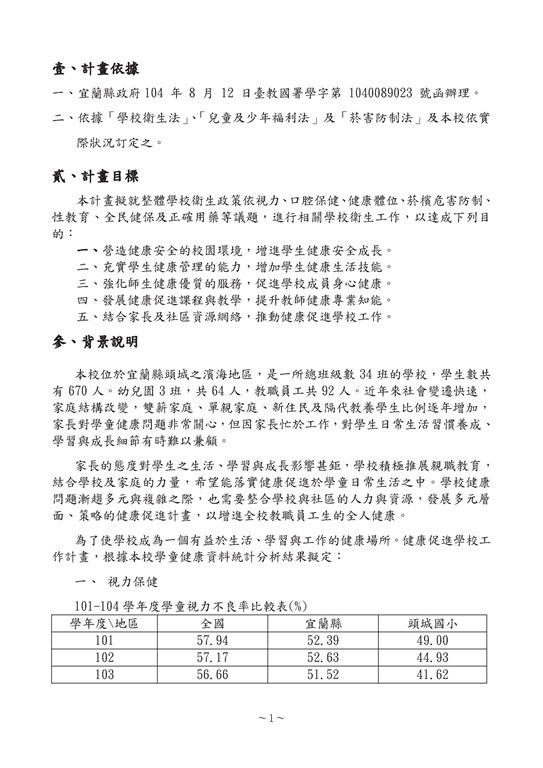 壹、計畫依據

一、宜蘭縣政府 104 年 8 月 12 日臺教國署學字第 1040089023 號函辦理。

二、依據「學校衛生法」、「兒童及少年福利法」及「菸害防制法」及本校依實際狀況訂定之。

貳、計畫目標

本計畫擬就整體學校衛生政策依視力、口腔保健、健康體位、菸檳危害防制、性教育、全民健保及正確用藥等議題，進行相關學校衛生工作，以達成下列目的：

一、營造健康安全的校園環境，增進學生健康安全成長。
二、充實學生健康管理的能力，增加學生健康生活技能。
三、強化師生健康優質的服務，促進學校成員身心健康。
四、發展健康促進課程與教學，提升教師健康專業知能。
五、結合家長及社區資源網絡，推動健康促進學校工作。

參、背景說明

本校位於宜蘭縣頭城之濱海地區，是一所總班級數 34 班的學校，學生數共有 670 人。幼兒園 3 班，共 64 人，教職員工共 92 人。近年來社會變遷快速，家庭結構改變，雙薪家庭、單親家庭、新住民及隔代教養學生比例逐年增加，家長對學童健康問題非常關心，但因家長忙於工作，對學生日常生活習慣養成、學習與成長細節有時難以兼顧。

家長的態度對學生之生活、學習與成長影響甚鉅，學校積極推展親職教育，結合學校及家庭的力量，希望能落實健康促進於學童日常生活之中。學校健康問題漸趨多元與複雜之際，也需要整合學校與社區的人力與資源，發展多元層面、策略的健康促進計畫，以增進全校教職員工生的全人健康。

為了使學校成為一個有益於生活、學習與工作的健康場所。健康促進學校工作計畫，根據本校學童健康資料統計分析結果擬定：

一、 視力保健

101-104 學年度學童視力不良率比較表(%)

| 學年度\地區 | 全國 | 宜蘭縣 | 頭城國小 |
|---|---|---|---|
| 101 | 57.94 | 52.39 | 49.00 |
| 102 | 57.17 | 52.63 | 44.93 |
| 103 | 56.66 | 51.52 | 41.62 |

~1~